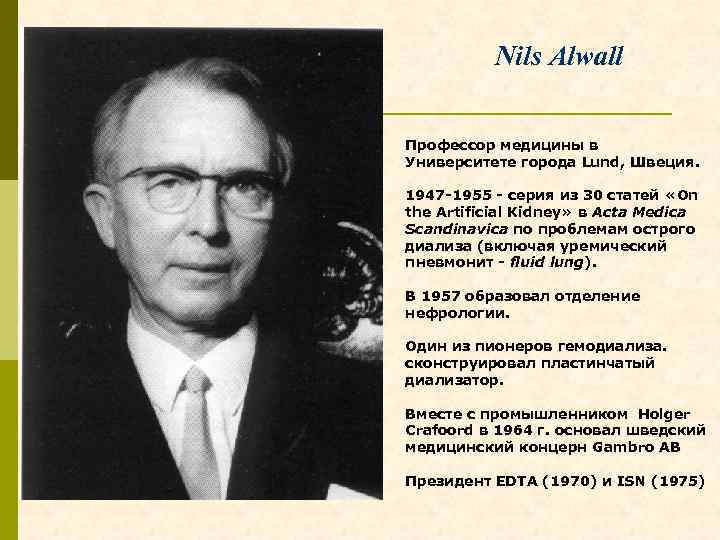 Nils Alwall

Профессор медицины в Университете города Lund, Швеция.

1947-1955 - серия из 30 статей «On the Artificial Kidney» в Acta Medica Scandinavica по проблемам острого диализа (включая уремический пневмонит - fluid lung).

В 1957 образовал отделение нефрологии.

Один из пионеров гемодиализа. сконструировал пластинчатый диализатор.

Вместе с промышленником Holger Crafoord в 1964 г. основал шведский медицинский концерн Gambro AB

Президент EDTA (1970) и ISN (1975)